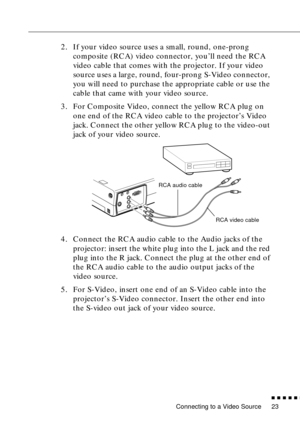 2. If your video source uses a small, round, one-prong composite (RCA) video connector, you'll need the RCA video cable that comes with the projector. If your video source uses a large, round, four-prong S-Video connector, you will need to purchase the appropriate cable or use the cable that came with your video source.

3. For Composite Video, connect the yellow RCA plug on one end of the RCA video cable to the projector's Video jack. Connect the other yellow RCA plug to the video-out jack of your video source.

RCA audio cable

RCA video cable

4. Connect the RCA audio cable to the Audio jacks of the projector: insert the white plug into the L jack and the red plug into the R jack. Connect the plug at the other end of the RCA audio cable to the audio output jacks of the video source.

5. For S-Video, insert one end of an S-Video cable into the projector's S-Video connector. Insert the other end into the S-video out jack of your video source.

Connecting to a Video Source 23